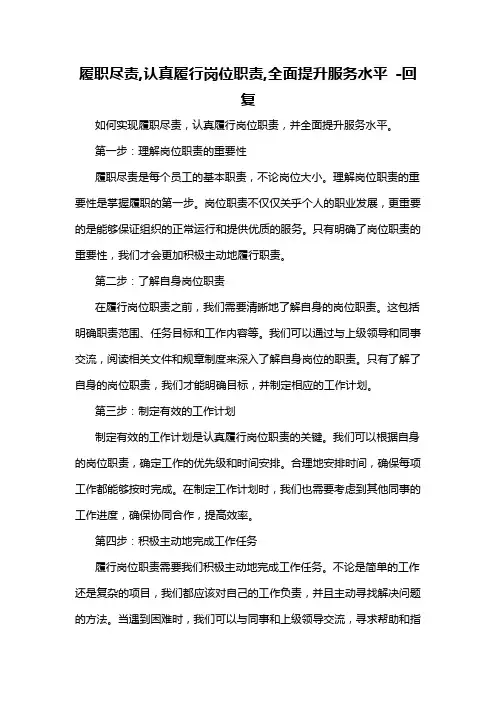 履职尽责,认真履行岗位职责,全面提升服务水平 -回复

如何实现履职尽责，认真履行岗位职责，并全面提升服务水平。

第一步：理解岗位职责的重要性

履职尽责是每个员工的基本职责，不论岗位大小。理解岗位职责的重要性是掌握履职的第一步。岗位职责不仅仅关乎个人的职业发展，更重要的是能够保证组织的正常运行和提供优质的服务。只有明确了岗位职责的重要性，我们才会更加积极主动地履行职责。

第二步：了解自身岗位职责

在履行岗位职责之前，我们需要清晰地了解自身的岗位职责。这包括明确职责范围、任务目标和工作内容等。我们可以通过与上级领导和同事交流，阅读相关文件和规章制度来深入了解自身岗位的职责。只有了解了自身的岗位职责，我们才能明确目标，并制定相应的工作计划。

第三步：制定有效的工作计划

制定有效的工作计划是认真履行岗位职责的关键。我们可以根据自身的岗位职责，确定工作的优先级和时间安排。合理地安排时间，确保每项工作都能够按时完成。在制定工作计划时，我们也需要考虑到其他同事的工作进度，确保协同合作，提高效率。

第四步：积极主动地完成工作任务

履行岗位职责需要我们积极主动地完成工作任务。不论是简单的工作还是复杂的项目，我们都应该对自己的工作负责，并且主动寻找解决问题的方法。当遇到困难时，我们可以与同事和上级领导交流，寻求帮助和指